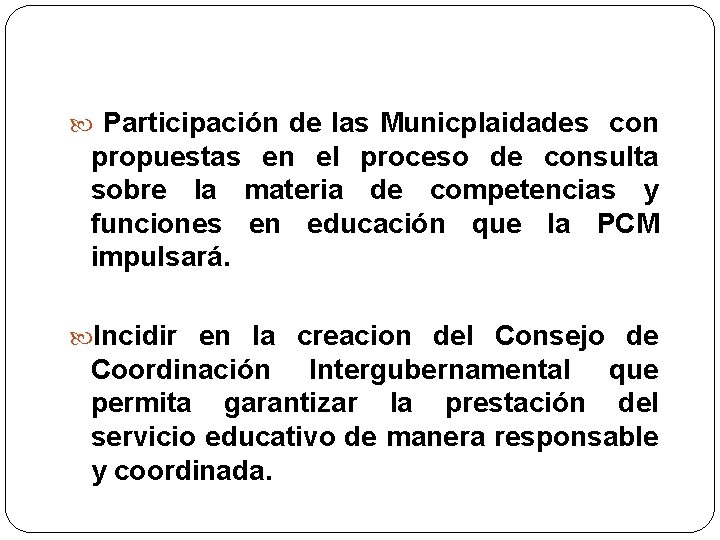 Participación de las Municplaidades con propuestas en el proceso de consulta sobre la materia de competencias y funciones en educación que la PCM impulsará.

Incidir en la creacion del Consejo de Coordinación Intergubernamental que permita garantizar la prestación del servicio educativo de manera responsable y coordinada.